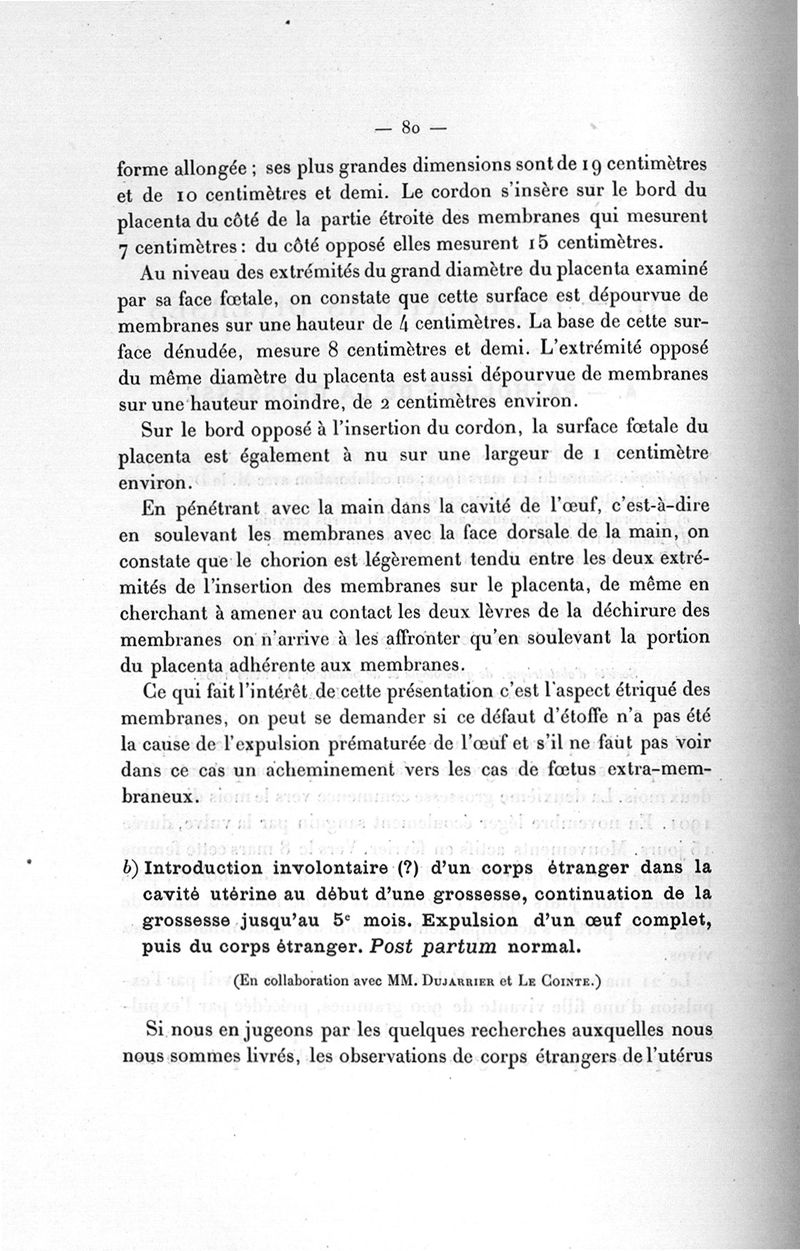 — 80 —

forme allongée ; ses plus grandes dimensions sont de 19 centimètres et de 10 centimètres et demi. Le cordon s'insère sur le bord du placenta du côté de la partie étroite des membranes qui mesurent 7 centimètres : du côté opposé elles mesurent 15 centimètres.

Au niveau des extrémités du grand diamètre du placenta examiné par sa face fœtale, on constate que cette surface est dépourvue de membranes sur une hauteur de 4 centimètres. La base de cette surface dénudée, mesure 8 centimètres et demi. L'extrémité opposé du même diamètre du placenta est aussi dépourvue de membranes sur une hauteur moindre, de 2 centimètres environ.

Sur le bord opposé à l'insertion du cordon, la surface fœtale du placenta est également à nu sur une largeur de 1 centimètre environ.

En pénétrant avec la main dans la cavité de l'œuf, c'est-à-dire en soulevant les membranes avec la face dorsale de la main, on constate que le chorion est légèrement tendu entre les deux extrémités de l'insertion des membranes sur le placenta, de même en cherchant à amener au contact les deux lèvres de la déchirure des membranes on n'arrive à les affronter qu'en soulevant la portion du placenta adhérente aux membranes.

Ce qui fait l'intérêt de cette présentation c'est l'aspect étriqué des membranes, on peut se demander si ce défaut d'étoffe n'a pas été la cause de l'expulsion prématurée de l'œuf et s'il ne faut pas voir dans ce cas un acheminement vers les cas de fœtus extra-membraneux.

b) Introduction involontaire (?) d'un corps étranger dans la cavité utérine au début d'une grossesse, continuation de la grossesse jusqu'au 5e mois. Expulsion d'un œuf complet, puis du corps étranger. Post partum normal.

(En collaboration avec MM. Dujarrier et Le Cointe.)

Si nous en jugeons par les quelques recherches auxquelles nous nous sommes livrés, les observations de corps étrangers de l'utérus